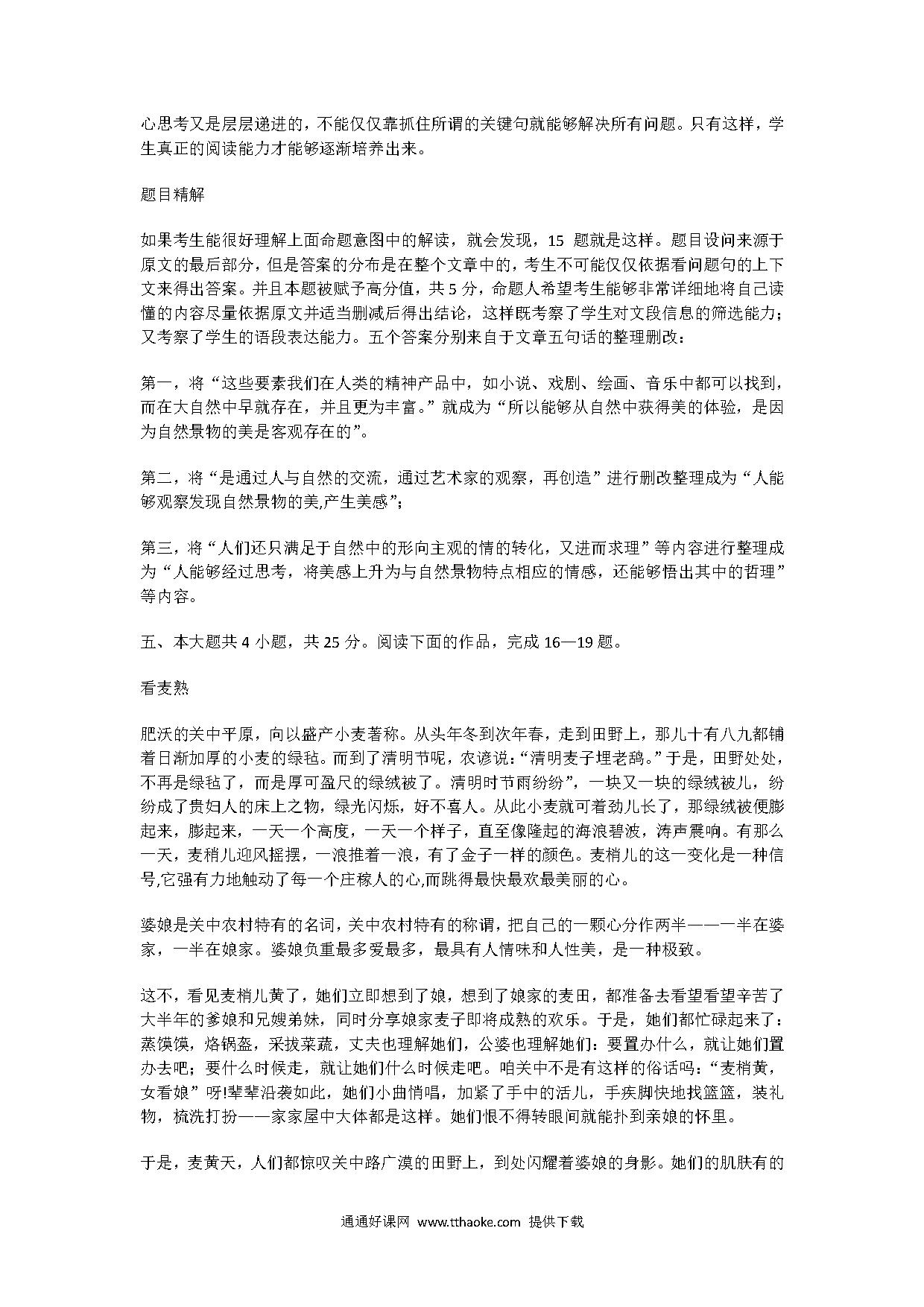 心思考又是层层递进的，不能仅仅靠抓住所谓的关键句就能够解决所有问题。只有这样，学生真正的阅读能力才能够逐渐培养出来。

题目精解

如果考生能很好理解上面命题意图中的解读，就会发现，15 题就是这样。题目设问来源于原文的最后部分，但是答案的分布是在整个文章中的，考生不可能仅仅依据看问题句的上下文来得出答案。并且本题被赋予高分值，共 5 分，命题人希望考生能够非常详细地将自己读懂的内容尽量依据原文并适当删减后得出结论，这样既考察了学生对文段信息的筛选能力；又考察了学生的语段表达能力。五个答案分别来自于文章五句话的整理删改：

第一，将“这些要素我们在人类的精神产品中，如小说、戏剧、绘画、音乐中都可以找到，而在大自然中早就存在，并且更为丰富。”就成为“所以能够从自然中获得美的体验，是因为自然景物的美是客观存在的”。

第二，将“是通过人与自然的交流，通过艺术家的观察，再创造”进行删改整理成为“人能够观察发现自然景物的美,产生美感”；

第三，将“人们还只满足于自然中的形向主观的情的转化，又进而求理”等内容进行整理成为“人能够经过思考，将美感上升为与自然景物特点相应的情感，还能够悟出其中的哲理”等内容。

五、本大题共 4 小题，共 25 分。阅读下面的作品，完成 16—19 题。

看麦熟

肥沃的关中平原，向以盛产小麦著称。从头年冬到次年春，走到田野上，那儿十有八九都铺着日渐加厚的小麦的绿毡。而到了清明节呢，农谚说：“清明麦子埋老鸹。”于是，田野处处，不再是绿毡了，而是厚可盈尺的绿绒被了。清明时节雨纷纷”，一块又一块的绿绒被儿，纷纷成了贵妇人的床上之物，绿光闪烁，好不喜人。从此小麦就可着劲儿长了，那绿绒被便膨起来，膨起来，一天一个高度，一天一个样子，直至像隆起的海浪碧波，涛声震响。有那么一天，麦梢儿迎风摇摆，一浪推着一浪，有了金子一样的颜色。麦梢儿的这一变化是一种信号,它强有力地触动了每一个庄稼人的心,而跳得最快最欢最美丽的心。

婆娘是关中农村特有的名词，关中农村特有的称谓，把自己的一颗心分作两半——一半在婆家，一半在娘家。婆娘负重最多爱最多，最具有人情味和人性美，是一种极致。

这不，看见麦梢儿黄了，她们立即想到了娘，想到了娘家的麦田，都准备去看望看望辛苦了大半年的爹娘和兄嫂弟妹，同时分享娘家麦子即将成熟的欢乐。于是，她们都忙碌起来了：蒸馍馍，烙锅盔，采拔菜蔬，丈夫也理解她们，公婆也理解她们：要置办什么，就让她们置办去吧；要什么时候走，就让她们什么时候走吧。咱关中不是有这样的俗话吗：“麦梢黄，女看娘”呀!辈辈沿袭如此，她们小曲悄唱，加紧了手中的活儿，手疾脚快地找篮篮，装礼物，梳洗打扮——家家屋中大体都是这样。她们恨不得转眼间就能扑到亲娘的怀里。

于是，麦黄天，人们都惊叹关中路广漠的田野上，到处闪耀着婆娘的身影。她们的肌肤有的

通通好课网 www.tthaoke.com 提供下载